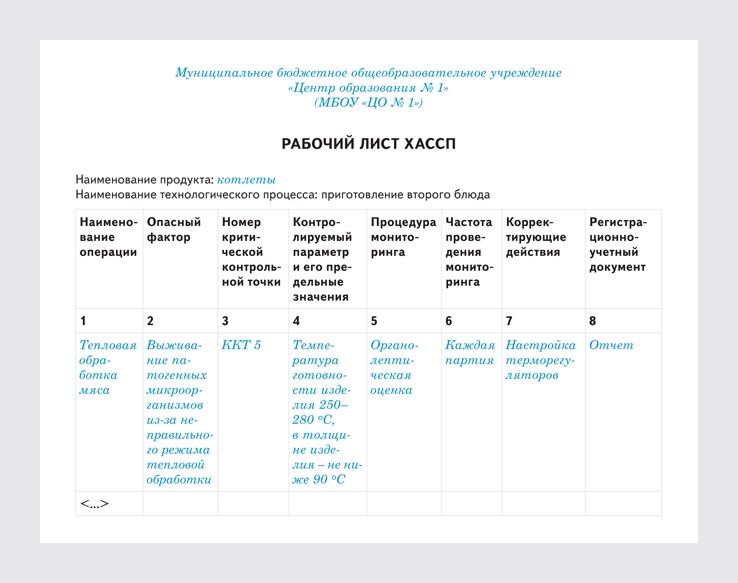 Муниципальное бюджетное общеобразовательное учреждение
«Центр образования № 1»
(МБОУ «ЦО № 1»)

РАБОЧИЙ ЛИСТ ХАССП

Наименование продукта: котлеты
Наименование технологического процесса: приготовление второго блюда

| Наименование операции | Опасный фактор | Номер критической контрольной точки | Контролируемый параметр и его предельные значения | Процедура мониторинга | Частота проведения мониторинга | Корректирующие действия | Регистрационно-учетный документ |
|---|---|---|---|---|---|---|---|
| 1 | 2 | 3 | 4 | 5 | 6 | 7 | 8 |
| Тепловая обработка мяса | Выживание патогенных микроорганизмов из-за неправильного режима тепловой обработки | ККТ 5 | Температура готовности изделия 250–280 °C, в толщине изделия – не ниже 90 °C | Органолептическая оценка | Каждая партия | Настройка терморегуляторов | Отчет |
| <...> | | | | | | | |